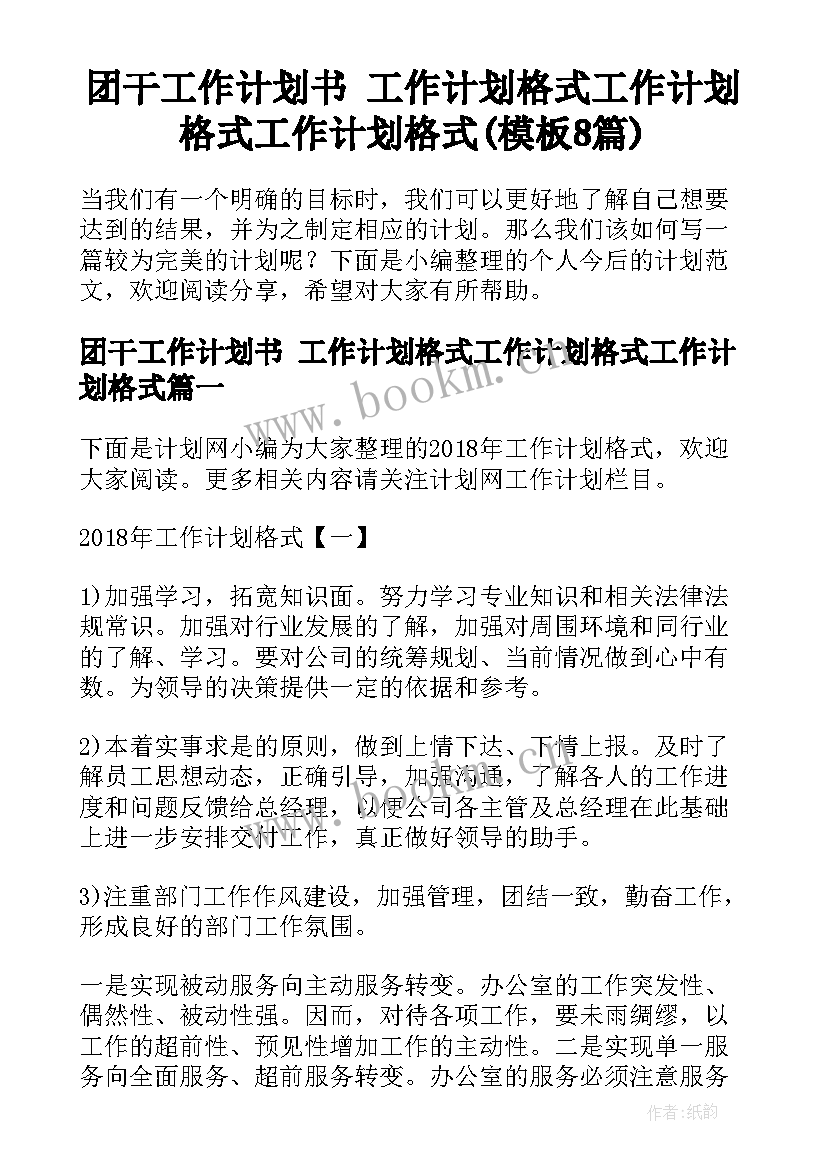 团干工作计划书 工作计划格式工作计划格式工作计划格式(模板8篇)

当我们有一个明确的目标时，我们可以更好地了解自己想要达到的结果，并为之制定相应的计划。那么我们该如何写一篇较为完美的计划呢？下面是小编整理的个人今后的计划范文，欢迎阅读分享，希望对大家有所帮助。

团干工作计划书 工作计划格式工作计划格式工作计划格式篇一

www.bookm.cn

下面是计划网小编为大家整理的2018年工作计划格式，欢迎大家阅读。更多相关内容请关注计划网工作计划栏目。

2018年工作计划格式【一】

1)加强学习，拓宽知识面。努力学习专业知识和相关法律法规常识。加强对行业发展的了解，加强对周围环境和同行业的了解、学习。要对公司的统筹规划、当前情况做到心中有数。为领导的决策提供一定的依据和参考。

2)本着实事求是的原则，做到上情下达、下情上报。及时了解员工思想动态，正确引导，加强沟通，了解各人的工作进度和问题反馈给总经理，以便公司各主管及总经理在此基础上进一步安排交付工作，真正做好领导的助手。

3)注重部门工作作风建设，加强管理，团结一致，勤奋工作，形成良好的部门工作氛围。

一是实现被动服务向主动服务转变。办公室的工作突发性、偶然性、被动性强。因而，对待各项工作，要未雨绸缪，以工作的超前性、预见性增加工作的主动性。二是实现单一服务向全面服务、超前服务转变。办公室的服务必须注意服务

作者：纸韵